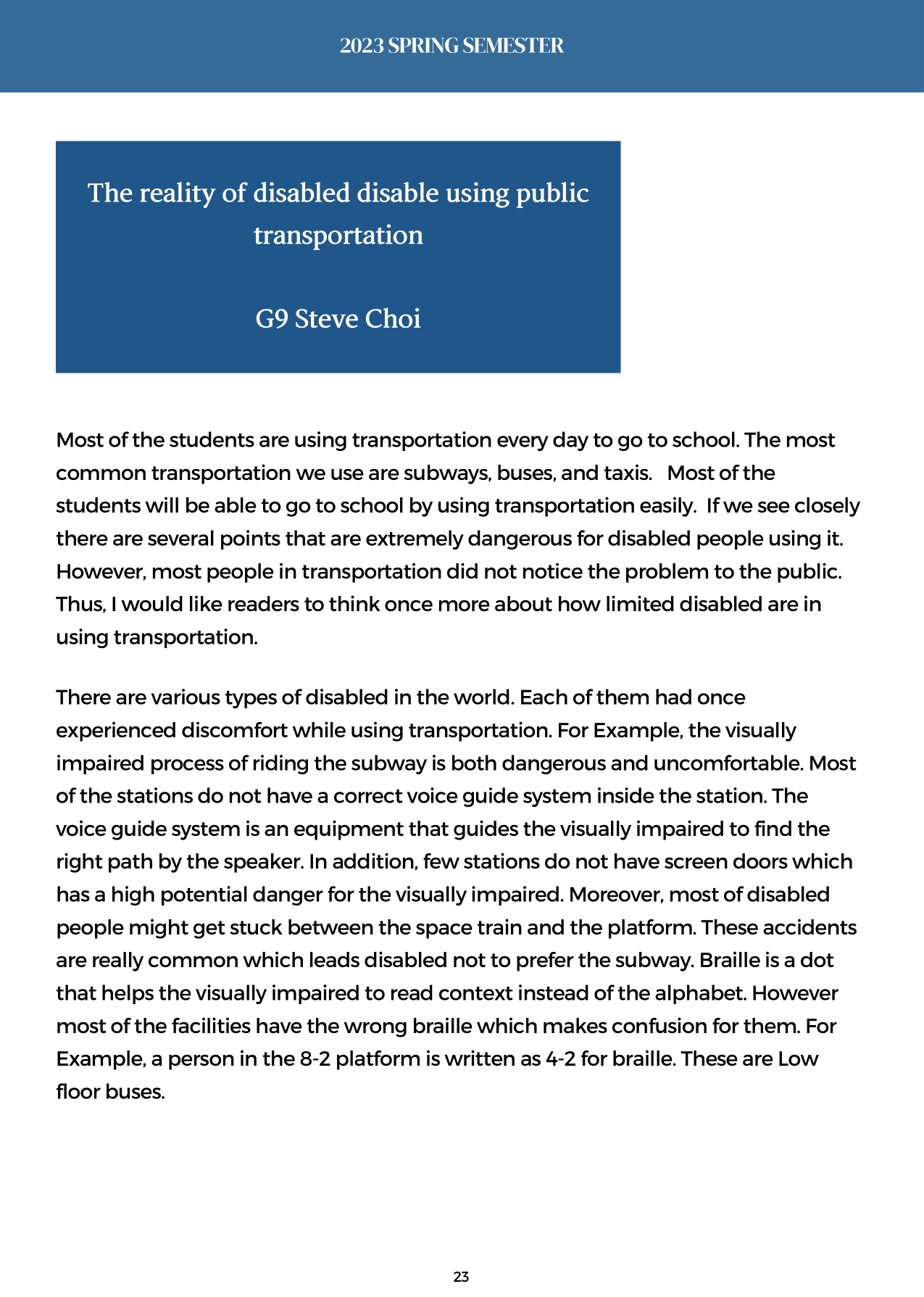 2023 SPRING SEMESTER

The reality of disabled disable using public transportation

G9 Steve Choi

Most of the students are using transportation every day to go to school. The most common transportation we use are subways, buses, and taxis. Most of the students will be able to go to school by using transportation easily. If we see closely there are several points that are extremely dangerous for disabled people using it. However, most people in transportation did not notice the problem to the public. Thus, I would like readers to think once more about how limited disabled are in using transportation.

There are various types of disabled in the world. Each of them had once experienced discomfort while using transportation. For Example, the visually impaired process of riding the subway is both dangerous and uncomfortable. Most of the stations do not have a correct voice guide system inside the station. The voice guide system is an equipment that guides the visually impaired to find the right path by the speaker. In addition, few stations do not have screen doors which has a high potential danger for the visually impaired. Moreover, most of disabled people might get stuck between the space train and the platform. These accidents are really common which leads disabled not to prefer the subway. Braille is a dot that helps the visually impaired to read context instead of the alphabet. However most of the facilities have the wrong braille which makes confusion for them. For Example, a person in the 8-2 platform is written as 4-2 for braille. These are Low floor buses.

23